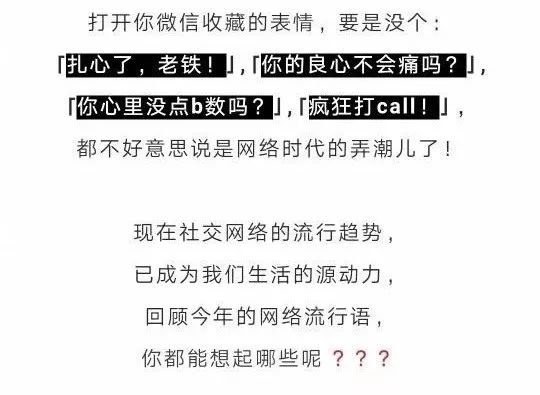 打开你微信收藏的表情，要是没个：
「扎心了，老铁！」,「你的良心不会痛吗？」,
「你心里没点b数吗？」,「疯狂打call！」,
都不好意思说是网络时代的弄潮儿了！

现在社交网络的流行趋势，
已成为我们生活的源动力，
回顾今年的网络流行语，
你都能想起哪些呢？？？